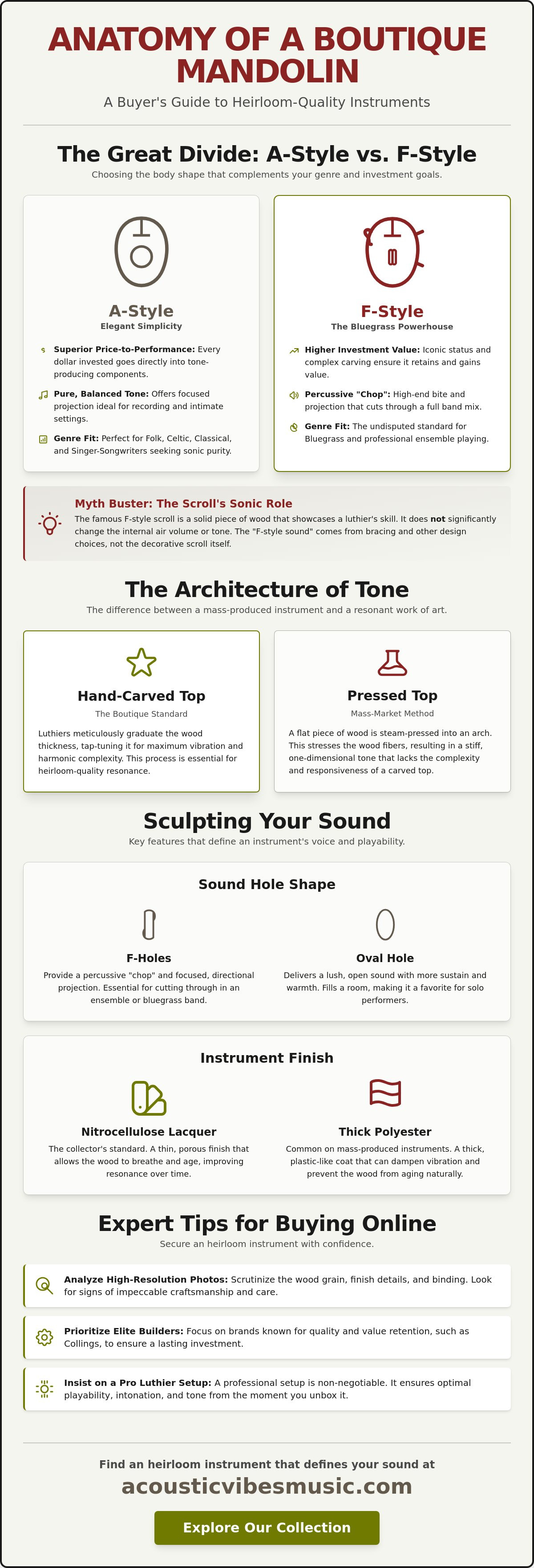 ANATOMY OF A BOUTIQUE MANDOLIN

A Buyer's Guide to Heirloom-Quality Instruments

The Great Divide: A-Style vs. F-Style

Choosing the body shape that complements your genre and investment goals.

A-Style
Elegant Simplicity

Superior Price-to-Performance: Every dollar invested goes directly into tone-producing components.

Pure, Balanced Tone: Offers focused projection ideal for recording and intimate settings.

Genre Fit: Perfect for Folk, Celtic, Classical, and Singer-Songwriters seeking sonic purity.

F-Style
The Bluegrass Powerhouse

Higher Investment Value: Iconic status and complex carving ensure it retains and gains value.

Percussive "Chop": High-end bite and projection that cuts through a full band mix.

Genre Fit: The undisputed standard for Bluegrass and professional ensemble playing.

Myth Buster: The Scroll's Sonic Role

The famous F-style scroll is a solid piece of wood that showcases a luthier's skill. It does not significantly change the internal air volume or tone. The "F-style sound" comes from bracing and other design choices, not the decorative scroll itself.

The Architecture of Tone

The difference between a mass-produced instrument and a resonant work of art.

Hand-Carved Top
The Boutique Standard

Luthiers meticulously graduate the wood thickness, tap-tuning it for maximum vibration and harmonic complexity. This process is essential for heirloom-quality resonance.

Pressed Top
Mass-Market Method

A flat piece of wood is steam-pressed into an arch. This stresses the wood fibers, resulting in a stiff, one-dimensional tone that lacks the complexity and responsiveness of a carved top.

Sculpting Your Sound

Key features that define an instrument's voice and playability.

Sound Hole Shape

F-Holes
Provide a percussive "chop" and focused, directional projection. Essential for cutting through in an ensemble or bluegrass band.

Oval Hole
Delivers a lush, open sound with more sustain and warmth. Fills a room, making it a favorite for solo performers.

Instrument Finish

Nitrocellulose Lacquer
The collector's standard. A thin, porous finish that allows the wood to breathe and age, improving resonance over time.

Thick Polyester
Common on mass-produced instruments. A thick, plastic-like coat that can dampen vibration and prevent the wood from aging naturally.

Expert Tips for Buying Online

Secure an heirloom instrument with confidence.

Analyze High-Resolution Photos: Scrutinize the wood grain, finish details, and binding. Look for signs of impeccable craftsmanship and care.

Prioritize Elite Builders: Focus on brands known for quality and value retention, such as Collings, to ensure a lasting investment.

Insist on a Pro Luthier Setup: A professional setup is non-negotiable. It ensures optimal playability, intonation, and tone from the moment you unbox it.

Find an heirloom instrument that defines your sound at

acousticvibesmusic.com

Explore Our Collection